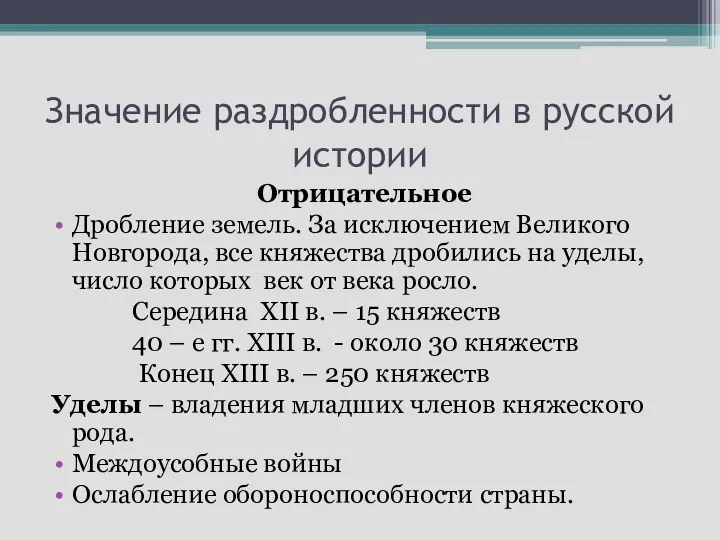 Значение раздробленности в русской истории

Отрицательное

• Дробление земель. За исключением Великого Новгорода, все княжества дробились на уделы, число которых век от века росло.

Середина XII в. – 15 княжеств

40 – е гг. XIII в. - около 30 княжеств

Конец XIII в. – 250 княжеств

Уделы – владения младших членов княжеского рода.

• Междоусобные войны

• Ослабление обороноспособности страны.